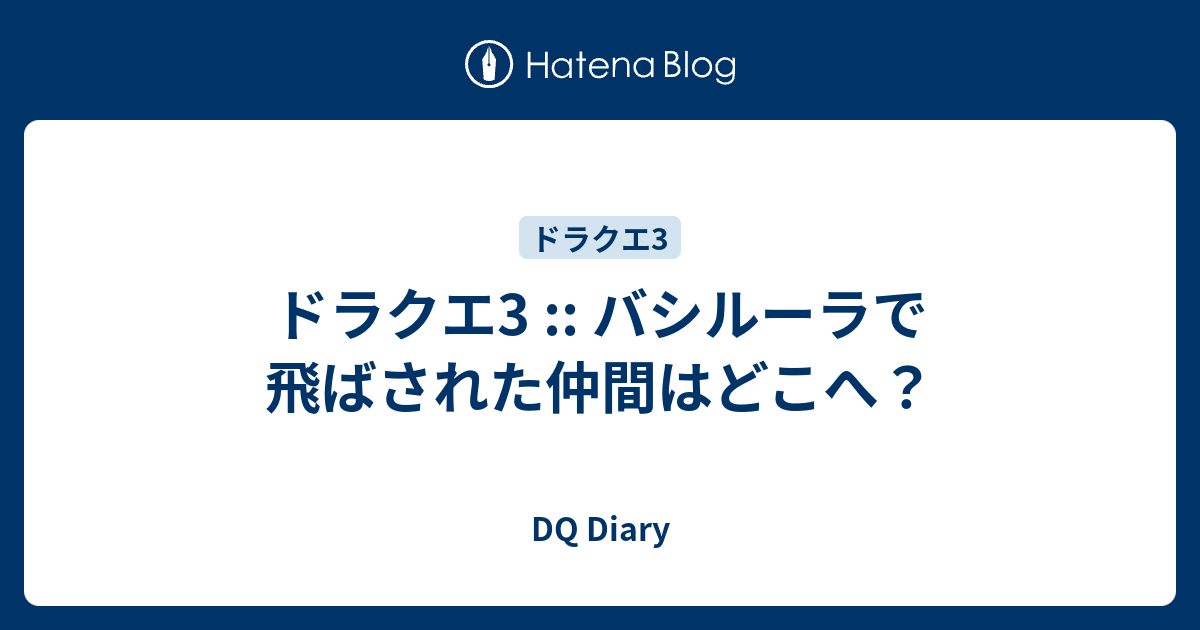 Hatena Blog

ドラクエ3

ドラクエ3 :: バシルーラで飛ばされた仲間はどこへ？

DQ Diary